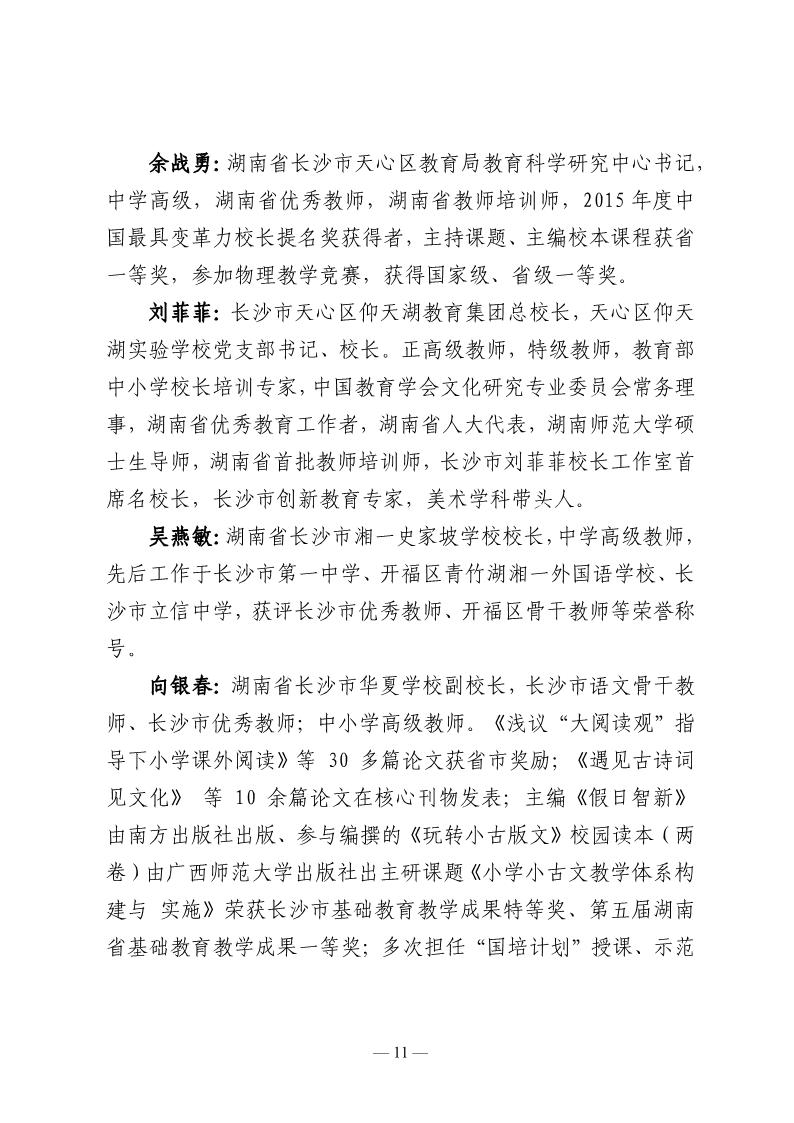 余战勇：湖南省长沙市天心区教育局教育科学研究中心书记，中学高级，湖南省优秀教师，湖南省教师培训师，2015 年度中国最具变革力校长提名奖获得者，主持课题、主编校本课程获省一等奖，参加物理教学竞赛，获得国家级、省级一等奖。

刘菲菲：长沙市天心区仰天湖教育集团总校长，天心区仰天湖实验学校党支部书记、校长。正高级教师，特级教师，教育部中小学校长培训专家，中国教育学会文化研究专业委员会常务理事，湖南省优秀教育工作者，湖南省人大代表，湖南师范大学硕士生导师，湖南省首批教师培训师，长沙市刘菲菲校长工作室首席名校长，长沙市创新教育专家，美术学科带头人。

吴燕敏：湖南省长沙市湘一史家坡学校校长，中学高级教师，先后工作于长沙市第一中学、开福区青竹湖湘一外国语学校、长沙市立信中学，获评长沙市优秀教师、开福区骨干教师等荣誉称号。

向银春：湖南省长沙市华夏学校副校长，长沙市语文骨干教师、长沙市优秀教师；中小学高级教师。《浅议“大阅读观”指导下小学课外阅读》等 30 多篇论文获省市奖励；《遇见古诗词见文化》 等 10 余篇论文在核心刊物发表；主编《假日智新》由南方出版社出版、参与编撰的《玩转小古版文》校园读本（两卷）由广西师范大学出版社出主研课题《小学小古文教学体系构建与 实施》荣获长沙市基础教育教学成果特等奖、第五届湖南省基础教育教学成果一等奖；多次担任“国培计划”授课、示范

— 11 —